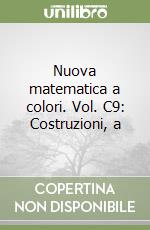 unilibro

Nuova matematica a colori. Vol. C9: Costruzioni, a

COPERTINA NON DISPONIBILE